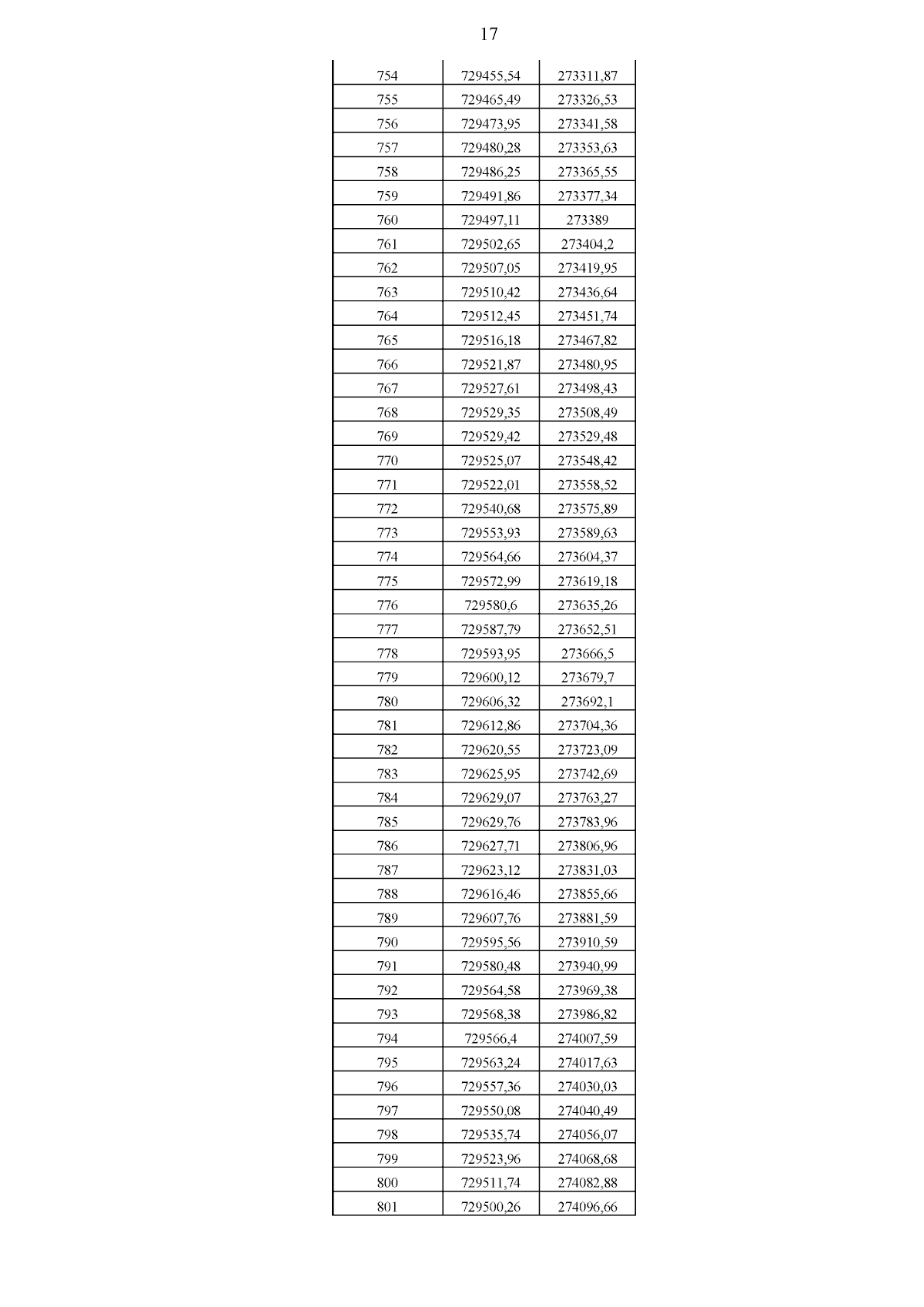 17

| | | |
|---|---|---|
| 754 | 729455,54 | 273311,87 |
| 755 | 729465,49 | 273326,53 |
| 756 | 729473,95 | 273341,58 |
| 757 | 729480,28 | 273353,63 |
| 758 | 729486,25 | 273365,55 |
| 759 | 729491,86 | 273377,34 |
| 760 | 729497,11 | 273389 |
| 761 | 729502,65 | 273404,2 |
| 762 | 729507,05 | 273419,95 |
| 763 | 729510,42 | 273436,64 |
| 764 | 729512,45 | 273451,74 |
| 765 | 729516,18 | 273467,82 |
| 766 | 729521,87 | 273480,95 |
| 767 | 729527,61 | 273498,43 |
| 768 | 729529,35 | 273508,49 |
| 769 | 729529,42 | 273529,48 |
| 770 | 729525,07 | 273548,42 |
| 771 | 729522,01 | 273558,52 |
| 772 | 729540,68 | 273575,89 |
| 773 | 729553,93 | 273589,63 |
| 774 | 729564,66 | 273604,37 |
| 775 | 729572,99 | 273619,18 |
| 776 | 729580,6 | 273635,26 |
| 777 | 729587,79 | 273652,51 |
| 778 | 729593,95 | 273666,5 |
| 779 | 729600,12 | 273679,7 |
| 780 | 729606,32 | 273692,1 |
| 781 | 729612,86 | 273704,36 |
| 782 | 729620,55 | 273723,09 |
| 783 | 729625,95 | 273742,69 |
| 784 | 729629,07 | 273763,27 |
| 785 | 729629,76 | 273783,96 |
| 786 | 729627,71 | 273806,96 |
| 787 | 729623,12 | 273831,03 |
| 788 | 729616,46 | 273855,66 |
| 789 | 729607,76 | 273881,59 |
| 790 | 729595,56 | 273910,59 |
| 791 | 729580,48 | 273940,99 |
| 792 | 729564,58 | 273969,38 |
| 793 | 729568,38 | 273986,82 |
| 794 | 729566,4 | 274007,59 |
| 795 | 729563,24 | 274017,63 |
| 796 | 729557,36 | 274030,03 |
| 797 | 729550,08 | 274040,49 |
| 798 | 729535,74 | 274056,07 |
| 799 | 729523,96 | 274068,68 |
| 800 | 729511,74 | 274082,88 |
| 801 | 729500,26 | 274096,66 |